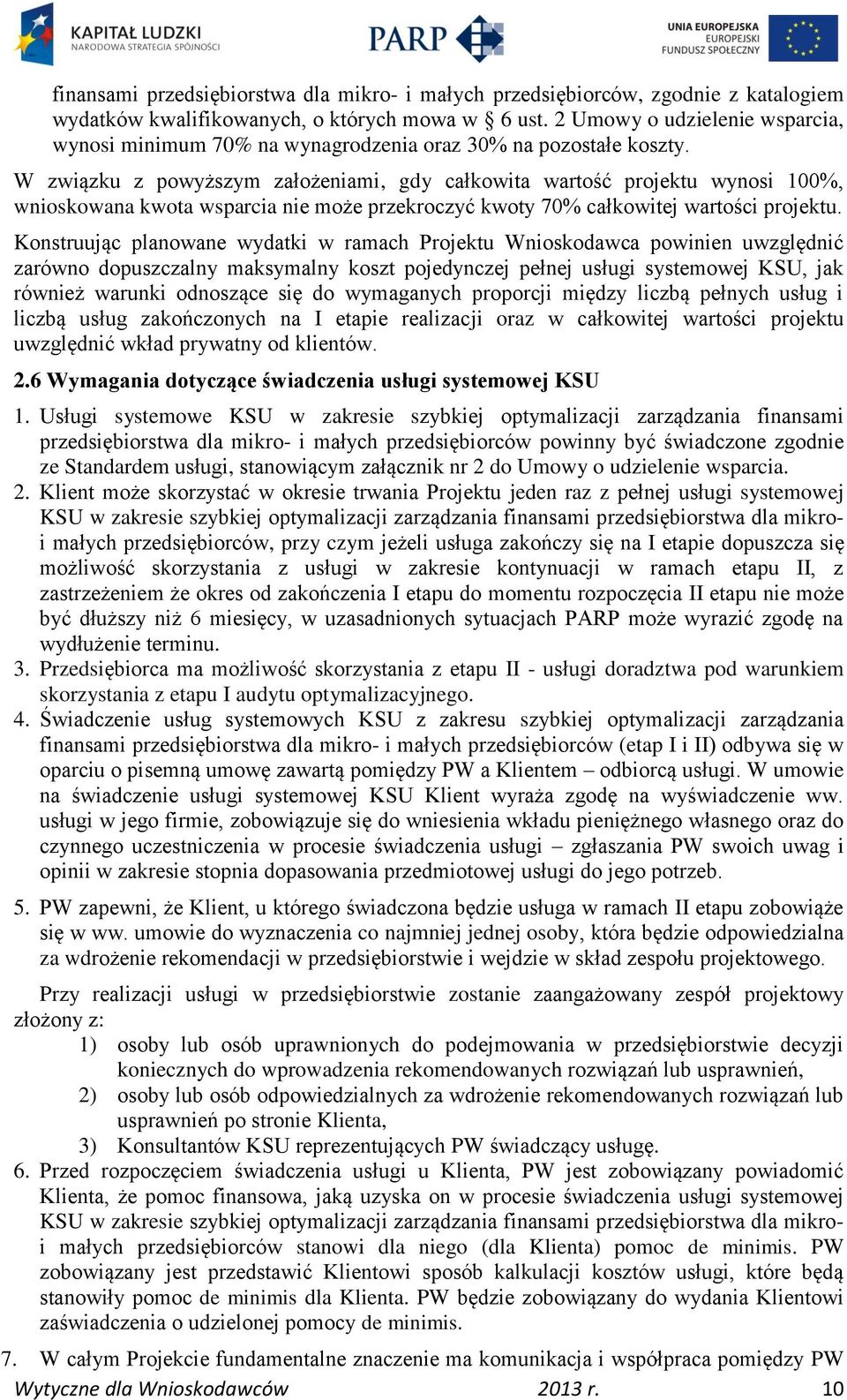 KAPITAŁ LUDZKI
NARODOWA STRATEGIA SPÓJNOŚCI

PARP

UNIA EUROPEJSKA
EUROPEJSKI
FUNDUSZ SPOŁECZNY

finansami przedsiębiorstwa dla mikro- i małych przedsiębiorców, zgodnie z katalogiem wydatków kwalifikowanych, o których mowa w § 6 ust. 2 Umowy o udzielenie wsparcia, wynosi minimum 70% na wynagrodzenia oraz 30% na pozostałe koszty.

W związku z powyższym założeniami, gdy całkowita wartość projektu wynosi 100%, wnioskowana kwota wsparcia nie może przekroczyć kwoty 70% całkowitej wartości projektu.

Konstruując planowane wydatki w ramach Projektu Wnioskodawca powinien uwzględnić zarówno dopuszczalny maksymalny koszt pojedynczej pełnej usługi systemowej KSU, jak również warunki odnoszące się do wymaganych proporcji między liczbą pełnych usług i liczbą usług zakończonych na I etapie realizacji oraz w całkowitej wartości projektu uwzględnić wkład prywatny od klientów.

2.6 Wymagania dotyczące świadczenia usługi systemowej KSU

1. Usługi systemowe KSU w zakresie szybkiej optymalizacji zarządzania finansami przedsiębiorstwa dla mikro- i małych przedsiębiorców powinny być świadczone zgodnie ze Standardem usługi, stanowiącym załącznik nr 2 do Umowy o udzielenie wsparcia.
2. Klient może skorzystać w okresie trwania Projektu jeden raz z pełnej usługi systemowej KSU w zakresie szybkiej optymalizacji zarządzania finansami przedsiębiorstwa dla mikro- i małych przedsiębiorców, przy czym jeżeli usługa zakończy się na I etapie dopuszcza się możliwość skorzystania z usługi w zakresie kontynuacji w ramach etapu II, z zastrzeżeniem że okres od zakończenia I etapu do momentu rozpoczęcia II etapu nie może być dłuższy niż 6 miesięcy, w uzasadnionych sytuacjach PARP może wyrazić zgodę na wydłużenie terminu.
3. Przedsiębiorca ma możliwość skorzystania z etapu II - usługi doradztwa pod warunkiem skorzystania z etapu I audytu optymalizacyjnego.
4. Świadczenie usług systemowych KSU z zakresu szybkiej optymalizacji zarządzania finansami przedsiębiorstwa dla mikro- i małych przedsiębiorców (etap I i II) odbywa się w oparciu o pisemną umowę zawartą pomiędzy PW a Klientem – odbiorcą usługi. W umowie na świadczenie usługi systemowej KSU Klient wyraża zgodę na wyświadczenie ww. usługi w jego firmie, zobowiązuje się do wniesienia wkładu pieniężnego własnego oraz do czynnego uczestniczenia w procesie świadczenia usługi – zgłaszania PW swoich uwag i opinii w zakresie stopnia dopasowania przedmiotowej usługi do jego potrzeb.
5. PW zapewni, że Klient, u którego świadczona będzie usługa w ramach II etapu zobowiąże się w ww. umowie do wyznaczenia co najmniej jednej osoby, która będzie odpowiedzialna za wdrożenie rekomendacji w przedsiębiorstwie i wejdzie w skład zespołu projektowego.

Przy realizacji usługi w przedsiębiorstwie zostanie zaangażowany zespół projektowy złożony z:
1) osoby lub osób uprawnionych do podejmowania w przedsiębiorstwie decyzji koniecznych do wprowadzenia rekomendowanych rozwiązań lub usprawnień,
2) osoby lub osób odpowiedzialnych za wdrożenie rekomendowanych rozwiązań lub usprawnień po stronie Klienta,
3) Konsultantów KSU reprezentujących PW świadczący usługę.
6. Przed rozpoczęciem świadczenia usługi u Klienta, PW jest zobowiązany powiadomić Klienta, że pomoc finansowa, jaką uzyska on w procesie świadczenia usługi systemowej KSU w zakresie szybkiej optymalizacji zarządzania finansami przedsiębiorstwa dla mikro- i małych przedsiębiorców stanowi dla niego (dla Klienta) pomoc de minimis. PW zobowiązany jest przedstawić Klientowi sposób kalkulacji kosztów usługi, które będą stanowiły pomoc de minimis dla Klienta. PW będzie zobowiązany do wydania Klientowi zaświadczenia o udzielonej pomocy de minimis.

7. W całym Projekcie fundamentalne znaczenie ma komunikacja i współpraca pomiędzy PW

Wytyczne dla Wnioskodawców 2013 r. 10